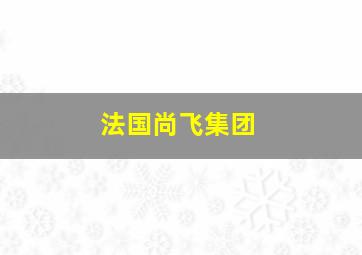 法国尚飞集团